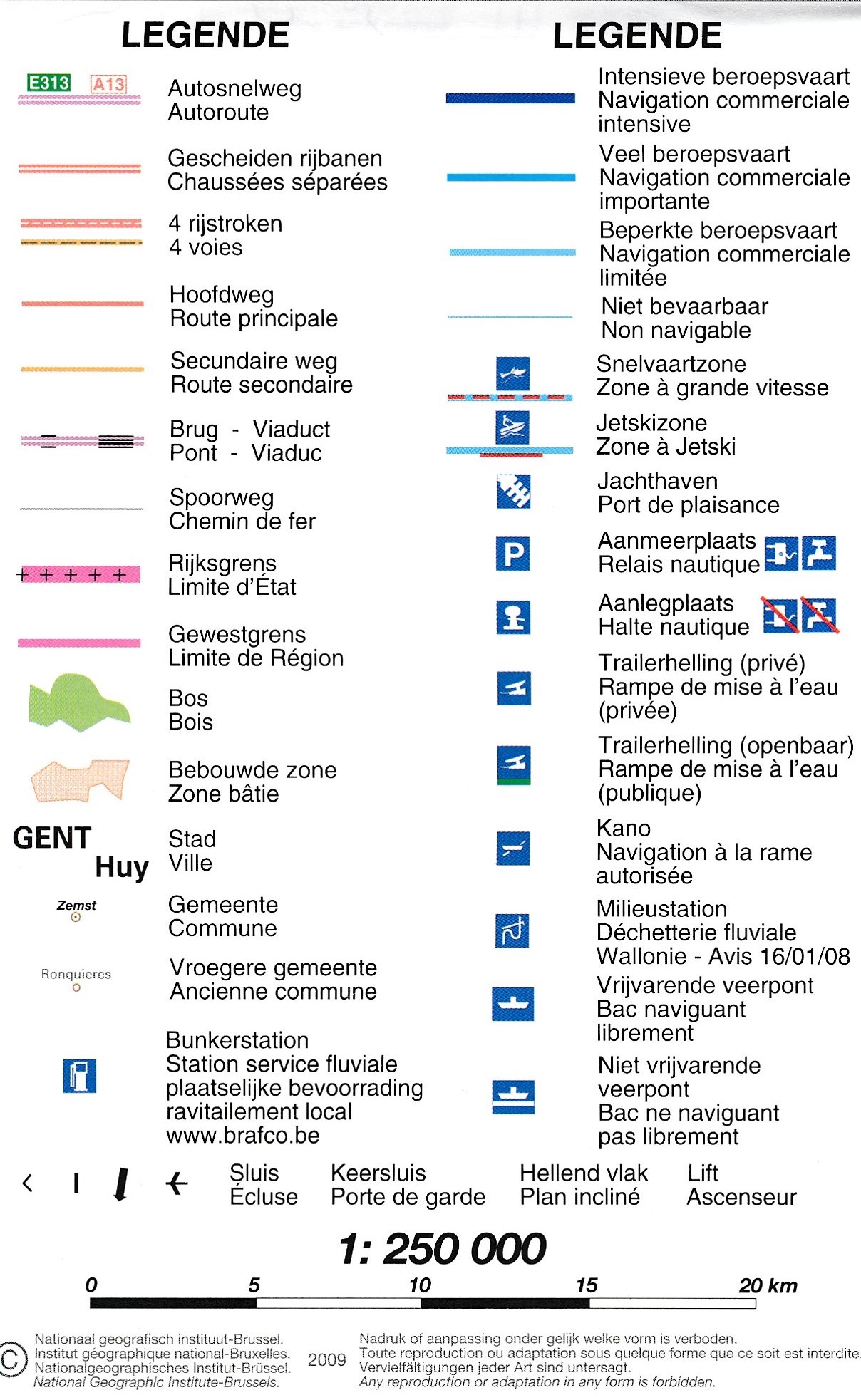 LEGENDE

E313 A13 Autosnelweg
Autoroute

Gescheiden rijbanen
Chaussées séparées

4 rijstroken
4 voies

Hoofdweg
Route principale

Secundaire weg
Route secondaire

Brug - Viaduct
Pont - Viaduc

Spoorweg
Chemin de fer

Rijksgrens
Limite d'État

Gewestgrens
Limite de Région

Bos
Bois

Bebouwde zone
Zone bâtie

GENT Huy Stad
Ville

Zemst Gemeente
Commune

Ronquieres Vroegere gemeente
Ancienne commune

Bunkerstation
Station service fluviale
plaatselijke bevoorrading
ravitailement local
www.brafco.be

LEGENDE

Intensieve beroepsvaart
Navigation commerciale intensive

Veel beroepsvaart
Navigation commerciale importante

Beperkte beroepsvaart
Navigation commerciale limitée

Niet bevaarbaar
Non navigable

Snelvaartzone
Zone à grande vitesse

Jetskizone
Zone à Jetski

Jachthaven
Port de plaisance

P Aanmeerplaats
Relais nautique

Aanlegplaats
Halte nautique

Trailerhelling (privé)
Rampe de mise à l'eau (privée)

Trailerhelling (openbaar)
Rampe de mise à l'eau (publique)

Kano
Navigation à la rame autorisée

Milieustation
Déchetterie fluviale
Wallonie - Avis 16/01/08

Vrijvarende veerpont
Bac naviguant librement

Niet vrijvarende veerpont
Bac ne naviguant pas librement

Sluis
Écluse

Keersluis
Porte de garde

Hellend vlak
Plan incliné

Lift
Ascenseur

1: 250 000

0 5 10 15 20 km

© Nationaal geografisch instituut-Brussel.
Institut géographique national-Bruxelles.
Nationalgeographisches Institut-Brüssel.
National Geographic Institute-Brussels.

2009

Nadruk of aanpassing onder gelijk welke vorm is verboden.
Toute reproduction ou adaptation sous quelque forme que ce soit est interdite.
Vervielfältigungen jeder Art sind untersagt.
Any reproduction or adaptation in any form is forbidden.